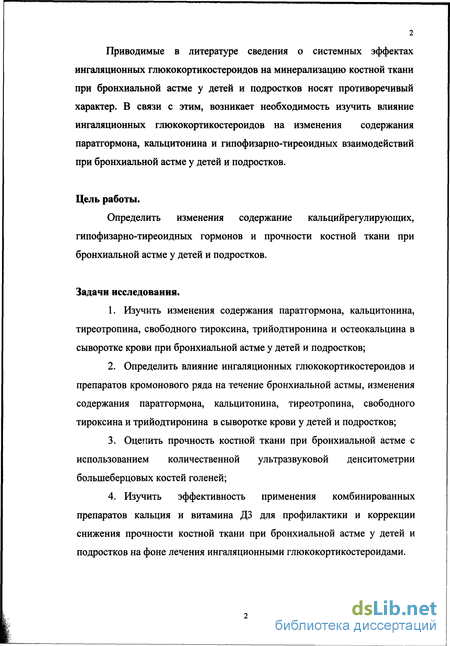 2

Приводимые в литературе сведения о системных эффектах ингаляционных глюкокортикостероидов на минерализацию костной ткани при бронхиальной астме у детей и подростков носят противоречивый характер. В связи с этим, возникает необходимость изучить влияние ингаляционных глюкокортикостероидов на изменения содержания паратгормона, кальцитонина и гипофизарно-тиреоидных взаимодействий при бронхиальной астме у детей и подростков.

Цель работы.

Определить изменения содержание кальцийрегулирующих, гипофизарно-тиреоидных гормонов и прочности костной ткани при бронхиальной астме у детей и подростков.

Задачи исследования.

1. Изучить изменения содержания паратгормона, кальцитонина, тиреотропина, свободного тироксина, трийодтиронина и остеокальцина в сыворотке крови при бронхиальной астме у детей и подростков;

2. Определить влияние ингаляционных глюкокортикостероидов и препаратов кромонового ряда на течение бронхиальной астмы, изменения содержания паратгормона, кальцитонина, тиреотропина, свободного тироксина и трийодтиронина в сыворотке крови у детей и подростков;

3. Оценить прочность костной ткани при бронхиальной астме с использованием количественной ультразвуковой денситометрии большеберцовых костей голеней;

4. Изучить эффективность применения комбинированных препаратов кальция и витамина Д3 для профилактики и коррекции снижения прочности костной ткани при бронхиальной астме у детей и подростков на фоне лечения ингаляционными глюкокортикостероидами.

2

dsLib.net
библиотека диссертаций